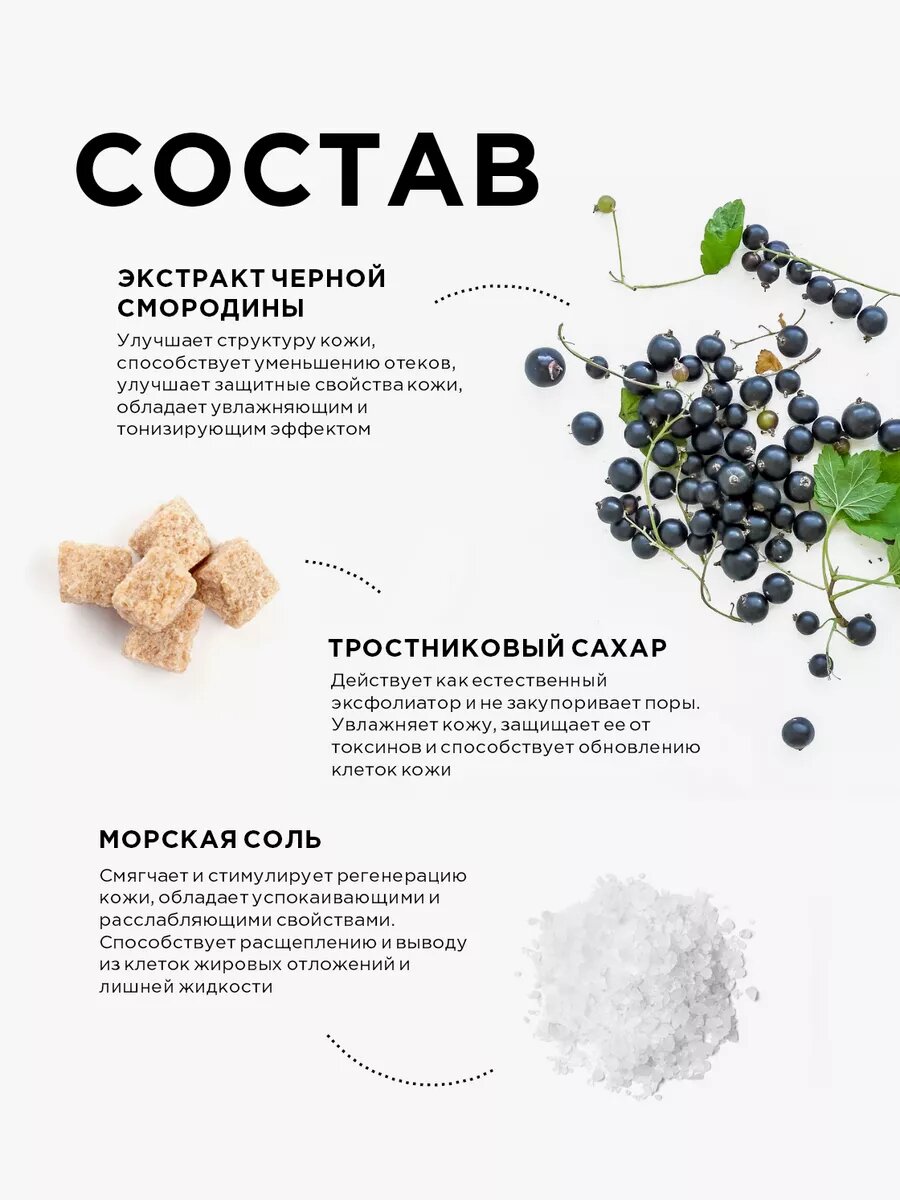 СОСТАВ

ЭКСТРАКТ ЧЕРНОЙ СМОРОДИНЫ

Улучшает структуру кожи, способствует уменьшению отеков, улучшает защитные свойства кожи, обладает увлажняющим и тонизирующим эффектом

ТРОСТНИКОВЫЙ САХАР

Действует как естественный эксфолиатор и не закупоривает поры. Увлажняет кожу, защищает ее от токсинов и способствует обновлению клеток кожи

МОРСКАЯ СОЛЬ

Смягчает и стимулирует регенерацию кожи, обладает успокаивающими и расслабляющими свойствами. Способствует расщеплению и выводу из клеток жировых отложений и лишней жидкости